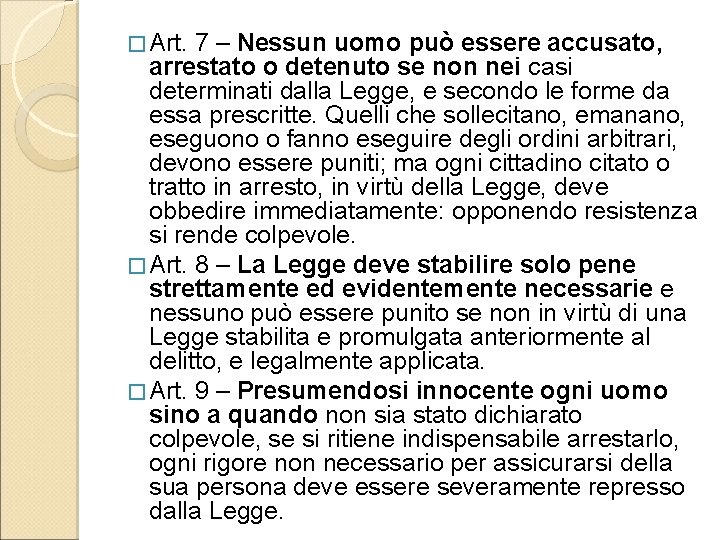 □ Art. 7 – Nessun uomo può essere accusato, arrestato o detenuto se non nei casi determinati dalla Legge, e secondo le forme da essa prescritte. Quelli che sollecitano, emanano, eseguono o fanno eseguire degli ordini arbitrari, devono essere puniti; ma ogni cittadino citato o tratto in arresto, in virtù della Legge, deve obbedire immediatamente: opponendo resistenza si rende colpevole.

□ Art. 8 – La Legge deve stabilire solo pene strettamente ed evidentemente necessarie e nessuno può essere punito se non in virtù di una Legge stabilita e promulgata anteriormente al delitto, e legalmente applicata.

□ Art. 9 – Presumendosi innocente ogni uomo sino a quando non sia stato dichiarato colpevole, se si ritiene indispensabile arrestarlo, ogni rigore non necessario per assicurarsi della sua persona deve essere severamente represso dalla Legge.